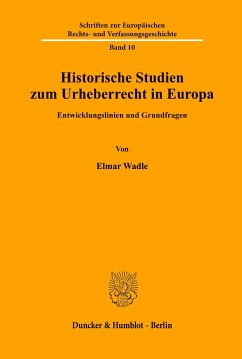 Schriften zur Europäischen Rechts- und Verfassungsgeschichte

Band 10

Historische Studien zum Urheberrecht in Europa

Entwicklungslinien und Grundfragen

Von

Elmar Wadle

Duncker & Humblot · Berlin